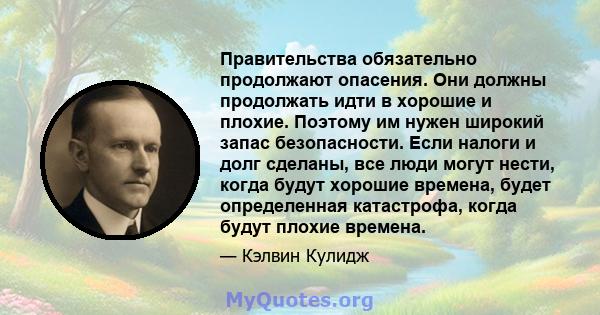 Правительства обязательно продолжают опасения. Они должны продолжать идти в хорошие и плохие. Поэтому им нужен широкий запас безопасности. Если налоги и долг сделаны, все люди могут нести, когда будут хорошие времена, будет определенная катастрофа, когда будут плохие времена.

— Кэлвин Кулидж

MyQuotes.org